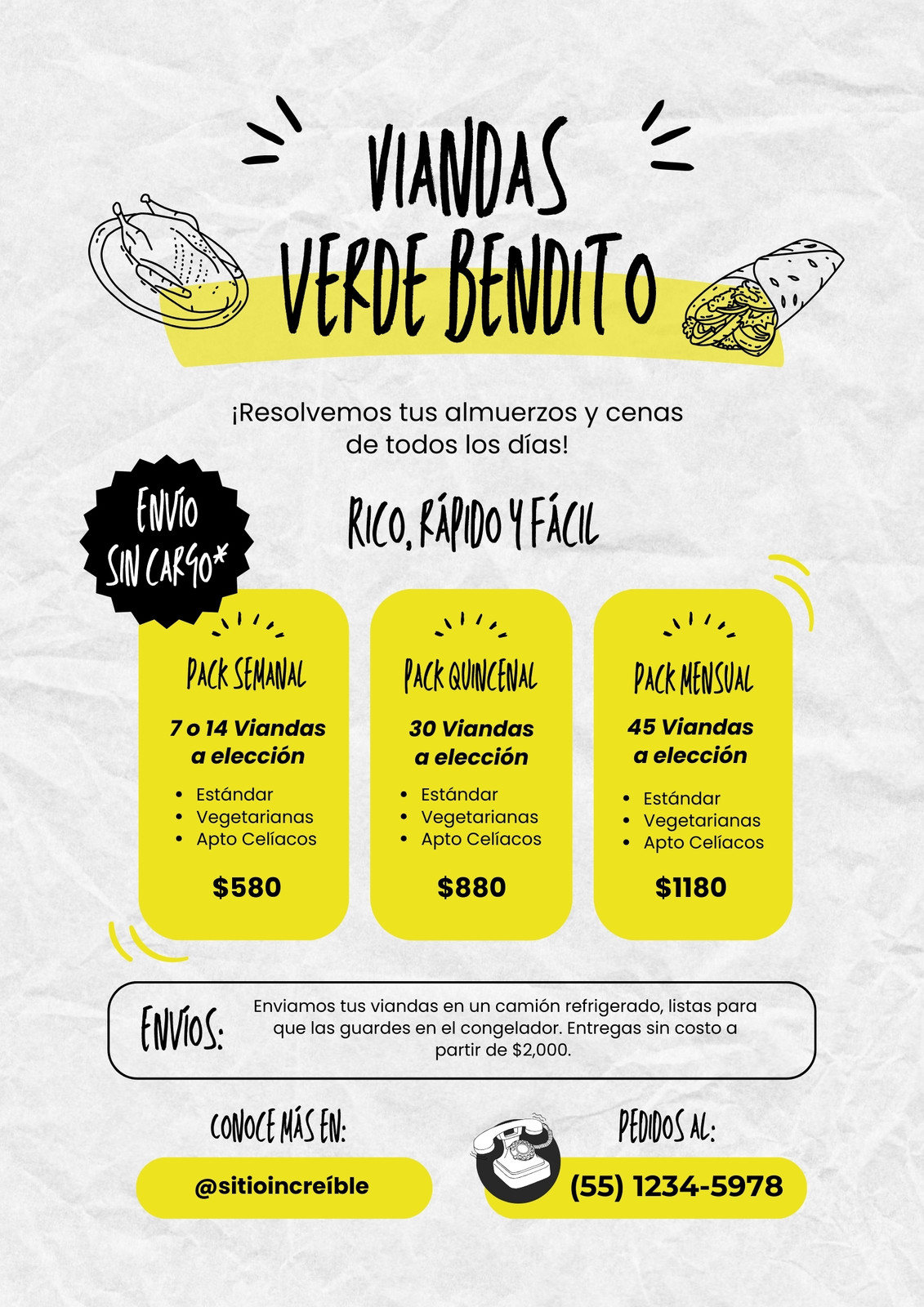 VIANDAS
VERDE BENDITO

¡Resolvemos tus almuerzos y cenas de todos los días!

ENVÍO
SIN CARGO*

RICO, RÁPIDO Y FÁCIL

PACK SEMANAL

7 o 14 Viandas a elección

• Estándar
• Vegetarianas
• Apto Celíacos

$580

PACK QUINCENAL

30 Viandas a elección

• Estándar
• Vegetarianas
• Apto Celíacos

$880

PACK MENSUAL

45 Viandas a elección

• Estándar
• Vegetarianas
• Apto Celíacos

$1180

ENVÍOS:

Enviamos tus viandas en un camión refrigerado, listas para que las guardes en el congelador. Entregas sin costo a partir de $2,000.

CONOCE MÁS EN:

@sitioincreíble

PEDIDOS AL:

(55) 1234-5978